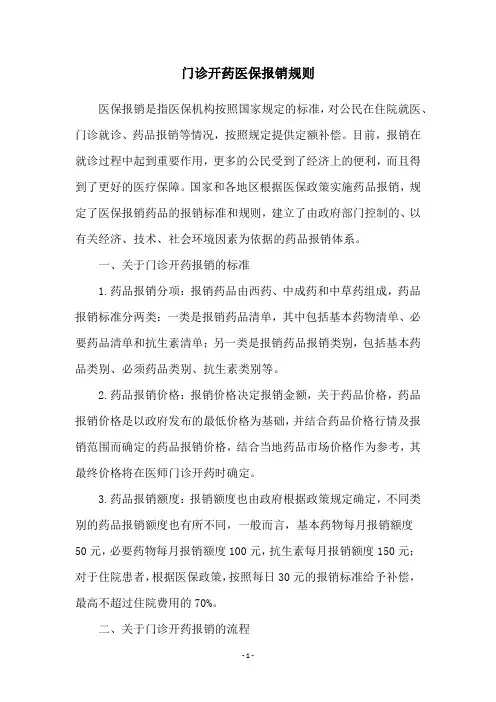 门诊开药医保报销规则

医保报销是指医保机构按照国家规定的标准，对公民在住院就医、门诊就诊、药品报销等情况，按照规定提供定额补偿。目前，报销在就诊过程中起到重要作用，更多的公民受到了经济上的便利，而且得到了更好的医疗保障。国家和各地区根据医保政策实施药品报销，规定了医保报销药品的报销标准和规则，建立了由政府部门控制的、以有关经济、技术、社会环境因素为依据的药品报销体系。

一、关于门诊开药报销的标准

1.药品报销分项：报销药品由西药、中成药和中草药组成，药品报销标准分两类：一类是报销药品清单，其中包括基本药物清单、必要药品清单和抗生素清单；另一类是报销药品报销类别，包括基本药品类别、必须药品类别、抗生素类别等。

2.药品报销价格：报销价格决定报销金额，关于药品价格，药品报销价格是以政府发布的最低价格为基础，并结合药品价格行情及报销范围而确定的药品报销价格，结合当地药品市场价格作为参考，其最终价格将在医师门诊开药时确定。

3.药品报销额度：报销额度也由政府根据政策规定确定，不同类别的药品报销额度也有所不同，一般而言，基本药物每月报销额度50元，必要药物每月报销额度100元，抗生素每月报销额度150元；对于住院患者，根据医保政策，按照每日30元的报销标准给予补偿，最高不超过住院费用的70%。

二、关于门诊开药报销的流程

-1-